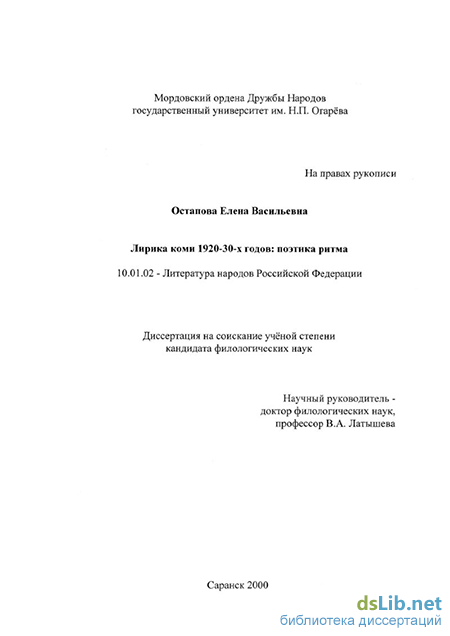 Мордовский ордена Дружбы Народов государственный университет им. Н.П. Огарёва

На правах рукописи

Остапова Елена Васильевна

Лирика коми 1920-30-х годов: поэтика ритма

10.01.02 - Литература народов Российской Федерации

Диссертация на соискание учёной степени кандидата филологических наук

Научный руководитель - доктор филологических наук, профессор В.А. Латышева

Саранск 2000

dsLib.net
библиотека диссертаций